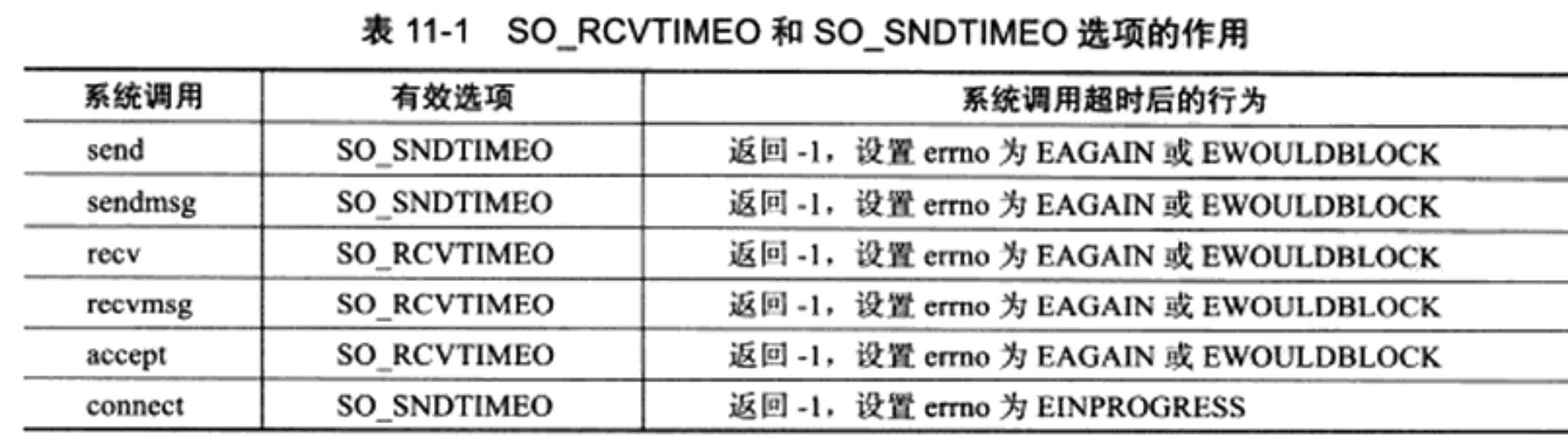 表11-1 SO_RCVTIMEO和SO_SNDTIMEO选项的作用

| 系统调用 | 有效选项 | 系统调用超时后的行为 |
|---|---|---|
| send | SO_SNDTIMEO | 返回-1，设置errno为EAGAIN或EWOULDBLOCK |
| sendmsg | SO_SNDTIMEO | 返回-1，设置errno为EAGAIN或EWOULDBLOCK |
| recv | SO_RCVTIMEO | 返回-1，设置errno为EAGAIN或EWOULDBLOCK |
| recvmsg | SO_RCVTIMEO | 返回-1，设置errno为EAGAIN或EWOULDBLOCK |
| accept | SO_RCVTIMEO | 返回-1，设置errno为EAGAIN或EWOULDBLOCK |
| connect | SO_SNDTIMEO | 返回-1，设置errno为EINPROGRESS |